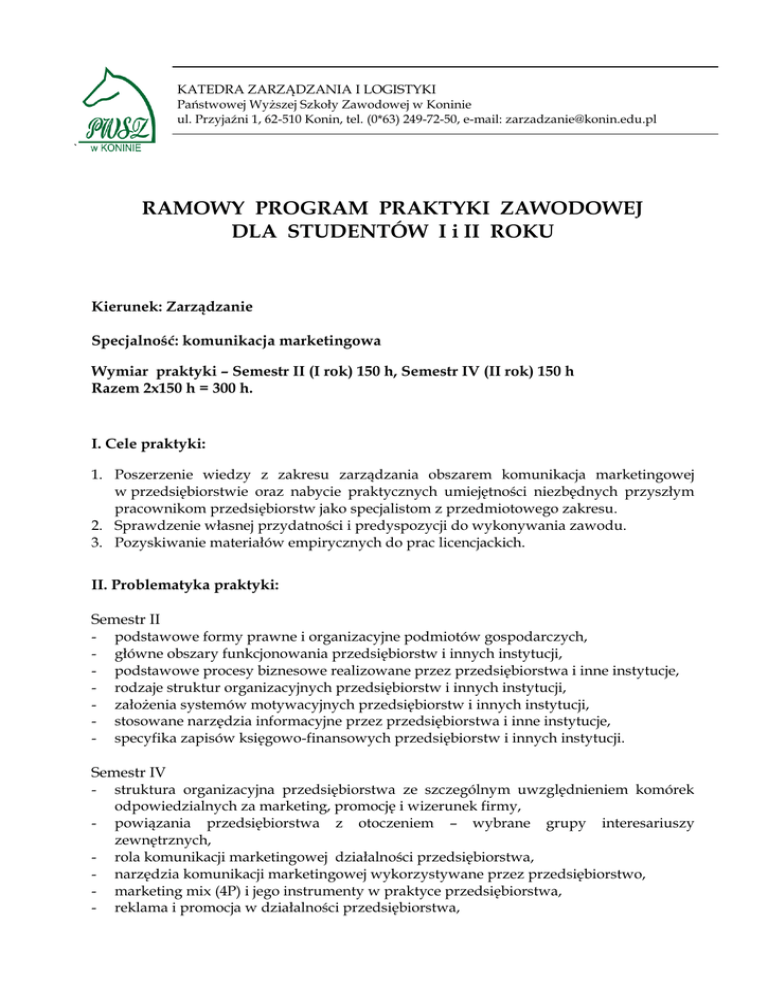 PWSZ
w KONINIE

KATEDRA ZARZĄDZANIA I LOGISTYKI
Państwowej Wyższej Szkoły Zawodowej w Koninie
ul. Przyjaźni 1, 62-510 Konin, tel. (0*63) 249-72-50, e-mail: zarzadzanie@konin.edu.pl

RAMOWY PROGRAM PRAKTYKI ZAWODOWEJ
DLA STUDENTÓW I i II ROKU

Kierunek: Zarządzanie

Specjalność: komunikacja marketingowa

Wymiar praktyki – Semestr II (I rok) 150 h, Semestr IV (II rok) 150 h
Razem 2x150 h = 300 h.

I. Cele praktyki:

1. Poszerzenie wiedzy z zakresu zarządzania obszarem komunikacja marketingowej w przedsiębiorstwie oraz nabycie praktycznych umiejętności niezbędnych przyszłym pracownikom przedsiębiorstw jako specjalistom z przedmiotowego zakresu.
2. Sprawdzenie własnej przydatności i predyspozycji do wykonywania zawodu.
3. Pozyskiwanie materiałów empirycznych do prac licencjackich.

II. Problematyka praktyki:

Semestr II
- podstawowe formy prawne i organizacyjne podmiotów gospodarczych,
- główne obszary funkcjonowania przedsiębiorstw i innych instytucji,
- podstawowe procesy biznesowe realizowane przez przedsiębiorstwa i inne instytucje,
- rodzaje struktur organizacyjnych przedsiębiorstw i innych instytucji,
- założenia systemów motywacyjnych przedsiębiorstw i innych instytucji,
- stosowane narzędzia informacyjne przez przedsiębiorstwa i inne instytucje,
- specyfika zapisów księgowo-finansowych przedsiębiorstw i innych instytucji.

Semestr IV
- struktura organizacyjna przedsiębiorstwa ze szczególnym uwzględnieniem komórek odpowiedzialnych za marketing, promocję i wizerunek firmy,
- powiązania przedsiębiorstwa z otoczeniem – wybrane grupy interesariuszy zewnętrznych,
- rola komunikacji marketingowej działalności przedsiębiorstwa,
- narzędzia komunikacji marketingowej wykorzystywane przez przedsiębiorstwo,
- marketing mix (4P) i jego instrumenty w praktyce przedsiębiorstwa,
- reklama i promocja w działalności przedsiębiorstwa,